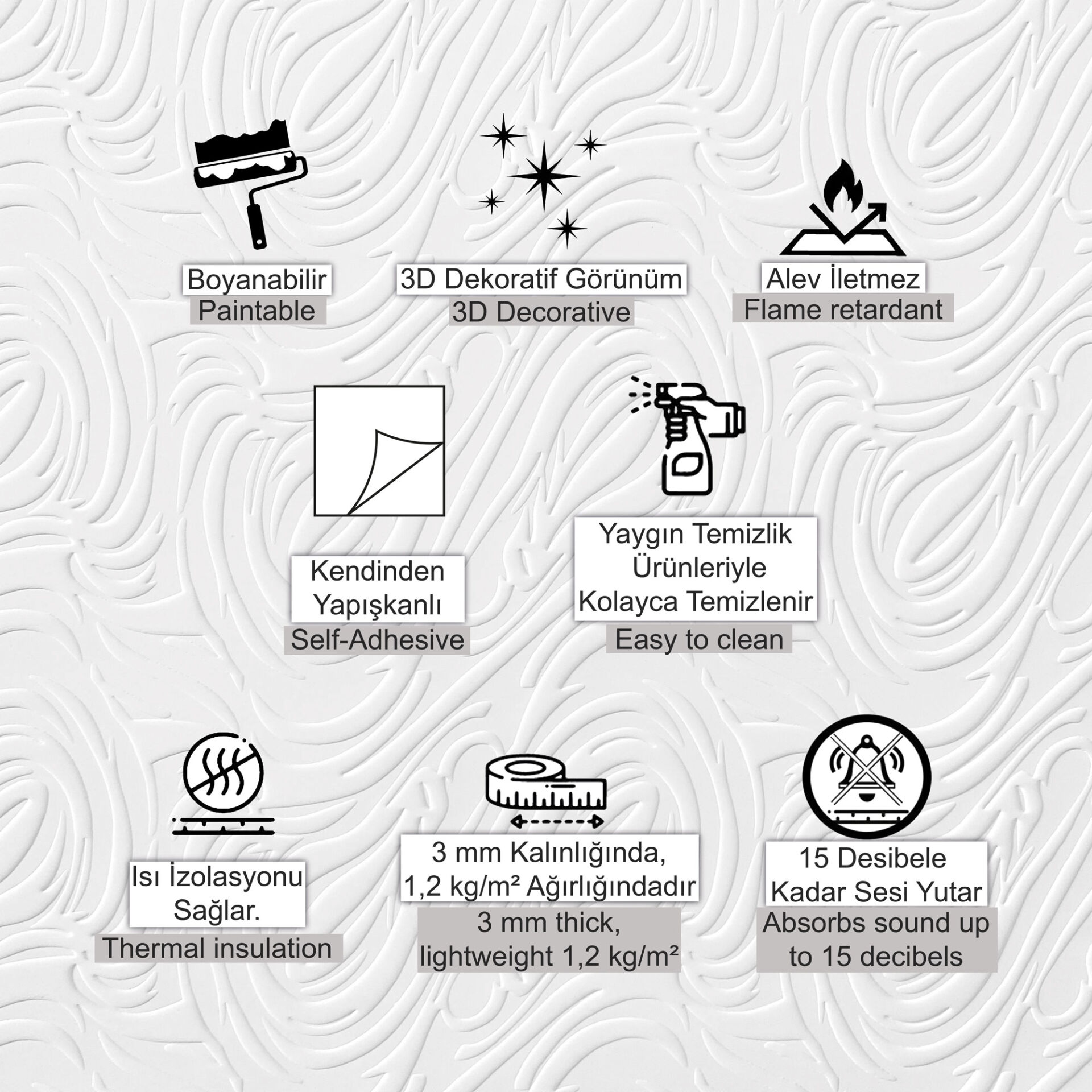 Boyanabilir
Paintable

3D Dekoratif Görünüm
3D Decorative

Alev İletmez
Flame retardant

Kendinden Yapışkanlı
Self-Adhesive

Yaygın Temizlik Ürünleriyle Kolayca Temizlenir
Easy to clean

Isı İzolasyonu Sağlar.
Thermal insulation

3 mm Kalınlığında, 1,2 kg/m² Ağırlığındadır
3 mm thick, lightweight 1,2 kg/m²

15 Desibele Kadar Sesi Yutar
Absorbs sound up to 15 decibels